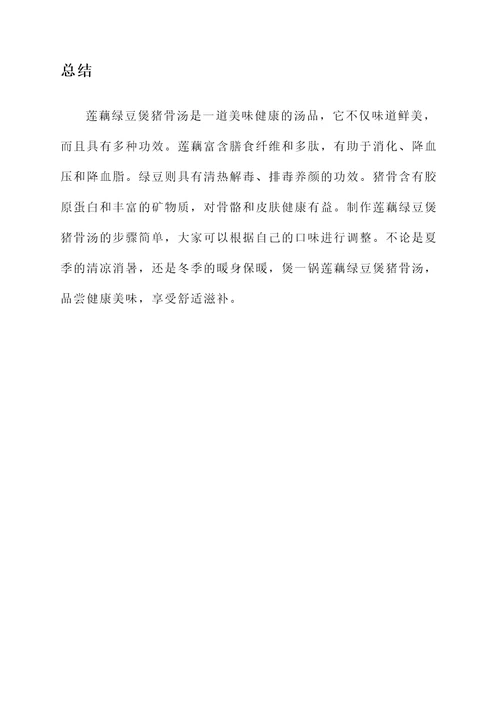 总结

莲藕绿豆煲猪骨汤是一道美味健康的汤品，它不仅味道鲜美，而且具有多种功效。莲藕富含膳食纤维和多肽，有助于消化、降血压和降血脂。绿豆则具有清热解毒、排毒养颜的功效。猪骨含有胶原蛋白和丰富的矿物质，对骨骼和皮肤健康有益。制作莲藕绿豆煲猪骨汤的步骤简单，大家可以根据自己的口味进行调整。不论是夏季的清凉消暑，还是冬季的暖身保暖，煲一锅莲藕绿豆煲猪骨汤，品尝健康美味，享受舒适滋补。